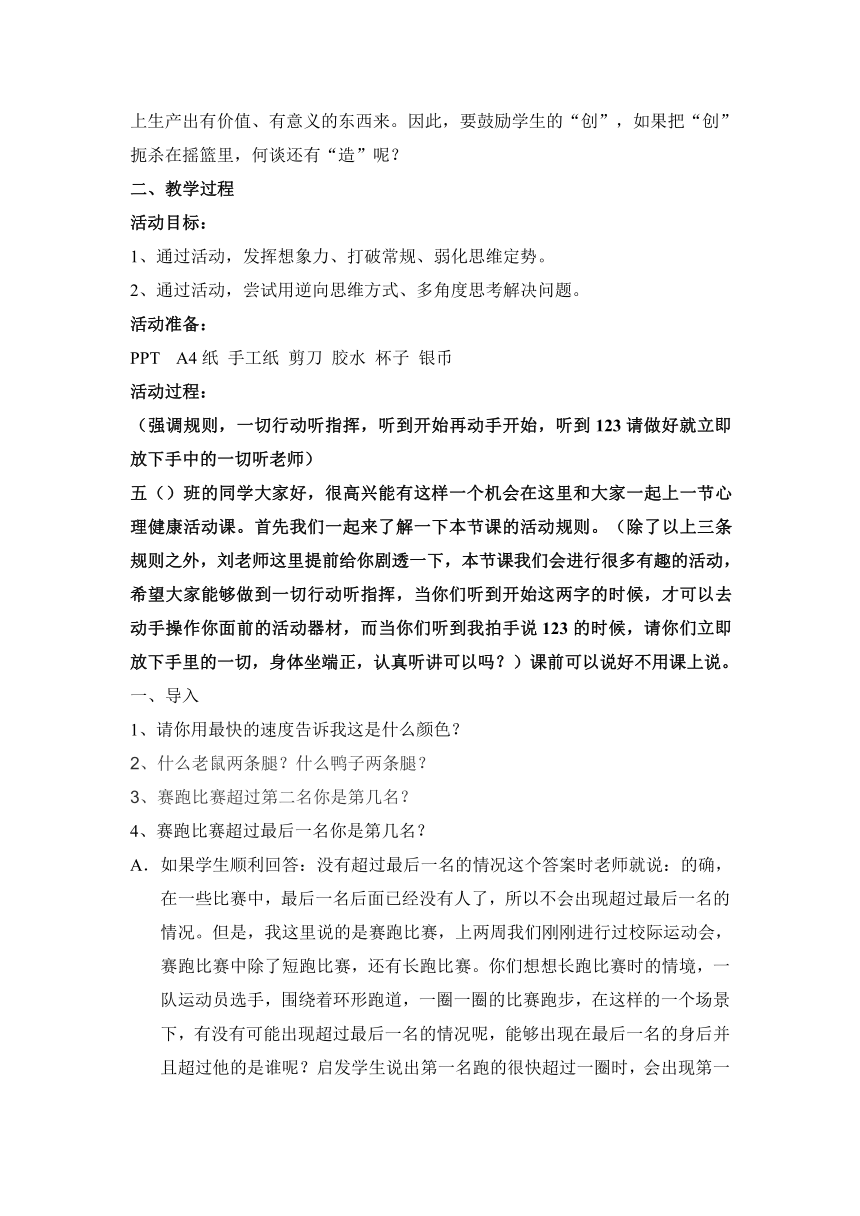 上生产出有价值、有意义的东西来。因此，要鼓励学生的“创”，如果把“创”扼杀在摇篮里，何谈还有“造”呢？

二、教学过程

活动目标：

1、通过活动，发挥想象力、打破常规、弱化思维定势。

2、通过活动，尝试用逆向思维方式、多角度思考解决问题。

活动准备：

PPT A4 纸 手工纸 剪刀 胶水 杯子 银币

活动过程：

（强调规则，一切行动听指挥，听到开始再动手开始，听到 123 请做好就立即放下手中的一切听老师）

五（）班的同学大家好，很高兴能有这样一个机会在这里和大家一起上一节心理健康活动课。首先我们一起来了解一下本节课的活动规则。（除了以上三条规则之外，刘老师这里提前给你剧透一下，本节课我们会进行很多有趣的活动，希望大家能够做到一切行动听指挥，当你们听到开始这两字的时候，才可以去动手操作你面前的活动器材，而当你们听到我拍手说 123 的时候，请你们立即放下手里的一切，身体坐端正，认真听讲可以吗？）课前可以说好不用课上说。

一、导入

1、请你用最快的速度告诉我这是什么颜色？

2、什么老鼠两条腿？什么鸭子两条腿？

3、赛跑比赛超过第二名你是第几名？

4、赛跑比赛超过最后一名你是第几名？

A．如果学生顺利回答：没有超过最后一名的情况这个答案时老师就说：的确，在一些比赛中，最后一名后面已经没有人了，所以不会出现超过最后一名的情况。但是，我这里说的是赛跑比赛，上两周我们刚刚进行过校际运动会，赛跑比赛中除了短跑比赛，还有长跑比赛。你们想想长跑比赛时的情境，一队运动员选手，围绕着环形跑道，一圈一圈的比赛跑步，在这样的一个场景下，有没有可能出现超过最后一名的情况呢，能够出现在最后一名的身后并且超过他的是谁呢？启发学生说出第一名跑的很快超过一圈时，会出现第一